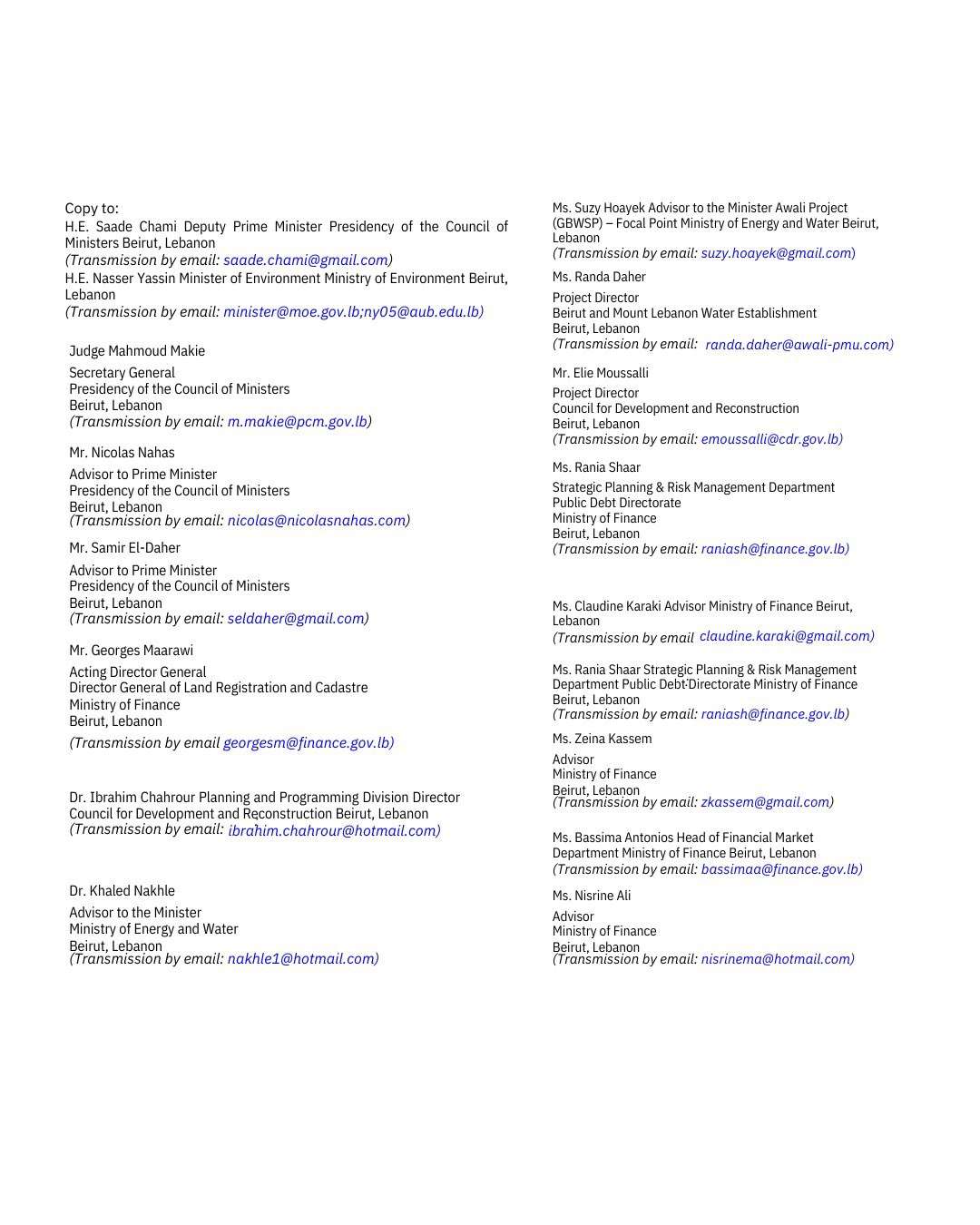 Copy to:
H.E. Saade Chami Deputy Prime Minister Presidency of the Council of Ministers Beirut, Lebanon
(Transmission by email: saade.chami@gmail.com)
H.E. Nasser Yassin Minister of Environment Ministry of Environment Beirut, Lebanon
(Transmission by email: minister@moe.gov.lb;ny05@aub.edu.lb)

Judge Mahmoud Makie

Secretary General
Presidency of the Council of Ministers
Beirut, Lebanon
(Transmission by email: m.makie@pcm.gov.lb)

Mr. Nicolas Nahas

Advisor to Prime Minister
Presidency of the Council of Ministers
Beirut, Lebanon
(Transmission by email: nicolas@nicolasnahas.com)

Mr. Samir El-Daher

Advisor to Prime Minister
Presidency of the Council of Ministers
Beirut, Lebanon
(Transmission by email: seldaher@gmail.com)

Mr. Georges Maarawi

Acting Director General
Director General of Land Registration and Cadastre
Ministry of Finance
Beirut, Lebanon
(Transmission by email georgesm@finance.gov.lb)

Dr. Ibrahim Chahrour Planning and Programming Division Director Council for Development and Reconstruction Beirut, Lebanon
(Transmission by email: ibrahim.chahrour@hotmail.com)

Dr. Khaled Nakhle

Advisor to the Minister
Ministry of Energy and Water
Beirut, Lebanon
(Transmission by email: nakhle1@hotmail.com)

Ms. Suzy Hoayek Advisor to the Minister Awali Project (GBWSP) – Focal Point Ministry of Energy and Water Beirut, Lebanon
(Transmission by email: suzy.hoayek@gmail.com)

Ms. Randa Daher

Project Director
Beirut and Mount Lebanon Water Establishment
Beirut, Lebanon
(Transmission by email: randa.daher@awali-pmu.com)

Mr. Elie Moussalli

Project Director
Council for Development and Reconstruction
Beirut, Lebanon
(Transmission by email: emoussalli@cdr.gov.lb)

Ms. Rania Shaar

Strategic Planning & Risk Management Department
Public Debt Directorate
Ministry of Finance
Beirut, Lebanon
(Transmission by email: raniash@finance.gov.lb)

Ms. Claudine Karaki Advisor Ministry of Finance Beirut, Lebanon
(Transmission by email claudine.karaki@gmail.com)

Ms. Rania Shaar Strategic Planning & Risk Management Department Public Debt Directorate Ministry of Finance Beirut, Lebanon
(Transmission by email: raniash@finance.gov.lb)

Ms. Zeina Kassem

Advisor
Ministry of Finance
Beirut, Lebanon
(Transmission by email: zkassem@gmail.com)

Ms. Bassima Antonios Head of Financial Market Department Ministry of Finance Beirut, Lebanon
(Transmission by email: bassimaa@finance.gov.lb)

Ms. Nisrine Ali

Advisor
Ministry of Finance
Beirut, Lebanon
(Transmission by email: nisrinema@hotmail.com)